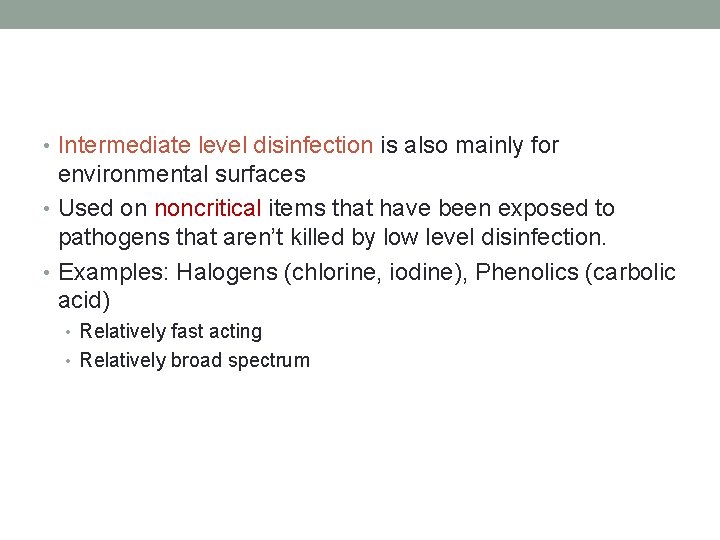 • Intermediate level disinfection is also mainly for environmental surfaces

• Used on noncritical items that have been exposed to pathogens that aren't killed by low level disinfection.

• Examples: Halogens (chlorine, iodine), Phenolics (carbolic acid)

• Relatively fast acting

• Relatively broad spectrum